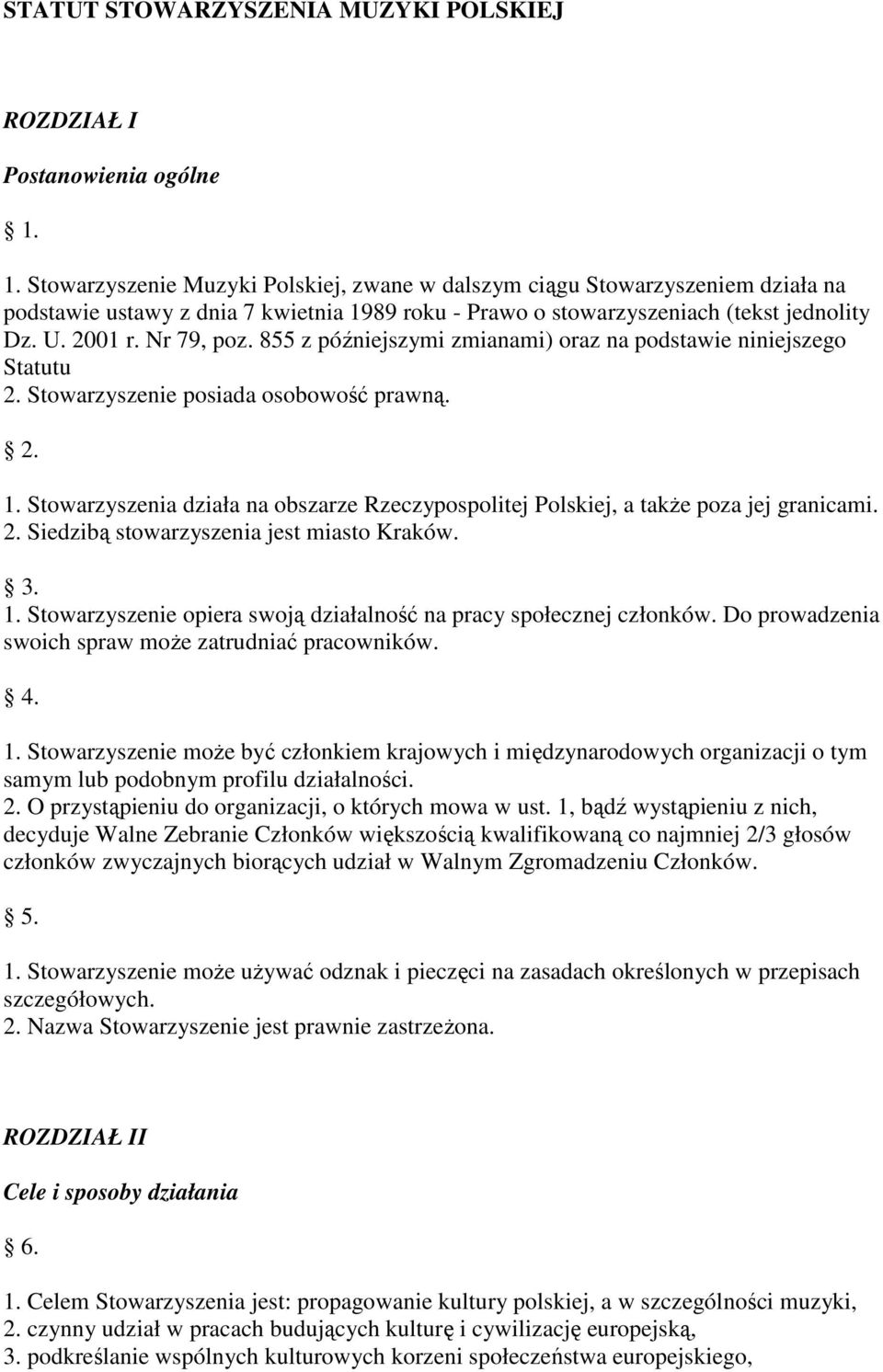 STATUT STOWARZYSZENIA MUZYKI POLSKIEJ

ROZDZIAŁ I

Postanowienia ogólne

1.

1. Stowarzyszenie Muzyki Polskiej, zwane w dalszym ciągu Stowarzyszeniem działa na podstawie ustawy z dnia 7 kwietnia 1989 roku - Prawo o stowarzyszeniach (tekst jednolity Dz. U. 2001 r. Nr 79, poz. 855 z późniejszymi zmianami) oraz na podstawie niniejszego Statutu
2. Stowarzyszenie posiada osobowość prawną.

2.

1. Stowarzyszenia działa na obszarze Rzeczypospolitej Polskiej, a także poza jej granicami.
2. Siedzibą stowarzyszenia jest miasto Kraków.

3.

1. Stowarzyszenie opiera swoją działalność na pracy społecznej członków. Do prowadzenia swoich spraw może zatrudniać pracowników.

4.

1. Stowarzyszenie może być członkiem krajowych i międzynarodowych organizacji o tym samym lub podobnym profilu działalności.
2. O przystąpieniu do organizacji, o których mowa w ust. 1, bądź wystąpieniu z nich, decyduje Walne Zebranie Członków większością kwalifikowaną co najmniej 2/3 głosów członków zwyczajnych biorących udział w Walnym Zgromadzeniu Członków.

5.

1. Stowarzyszenie może używać odznak i pieczęci na zasadach określonych w przepisach szczegółowych.
2. Nazwa Stowarzyszenie jest prawnie zastrzeżona.

ROZDZIAŁ II

Cele i sposoby działania

6.

1. Celem Stowarzyszenia jest: propagowanie kultury polskiej, a w szczególności muzyki,
2. czynny udział w pracach budujących kulturę i cywilizację europejską,
3. podkreślanie wspólnych kulturowych korzeni społeczeństwa europejskiego,